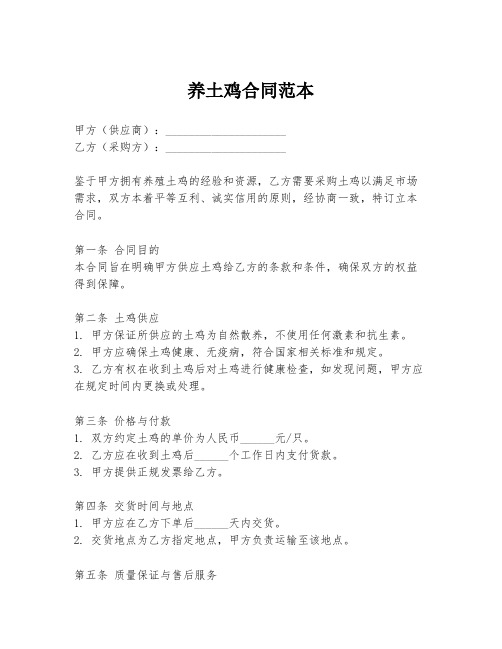 养土鸡合同范本

甲方（供应商）：____________________
乙方（采购方）：____________________

鉴于甲方拥有养殖土鸡的经验和资源，乙方需要采购土鸡以满足市场需求，双方本着平等互利、诚实信用的原则，经协商一致，特订立本合同。

第一条 合同目的
本合同旨在明确甲方供应土鸡给乙方的条款和条件，确保双方的权益得到保障。

第二条 土鸡供应
1. 甲方保证所供应的土鸡为自然散养，不使用任何激素和抗生素。
2. 甲方应确保土鸡健康、无疫病，符合国家相关标准和规定。
3. 乙方有权在收到土鸡后对土鸡进行健康检查，如发现问题，甲方应在规定时间内更换或处理。

第三条 价格与付款
1. 双方约定土鸡的单价为人民币______元/只。
2. 乙方应在收到土鸡后______个工作日内支付货款。
3. 甲方提供正规发票给乙方。

第四条 交货时间与地点
1. 甲方应在乙方下单后______天内交货。
2. 交货地点为乙方指定地点，甲方负责运输至该地点。

第五条 质量保证与售后服务